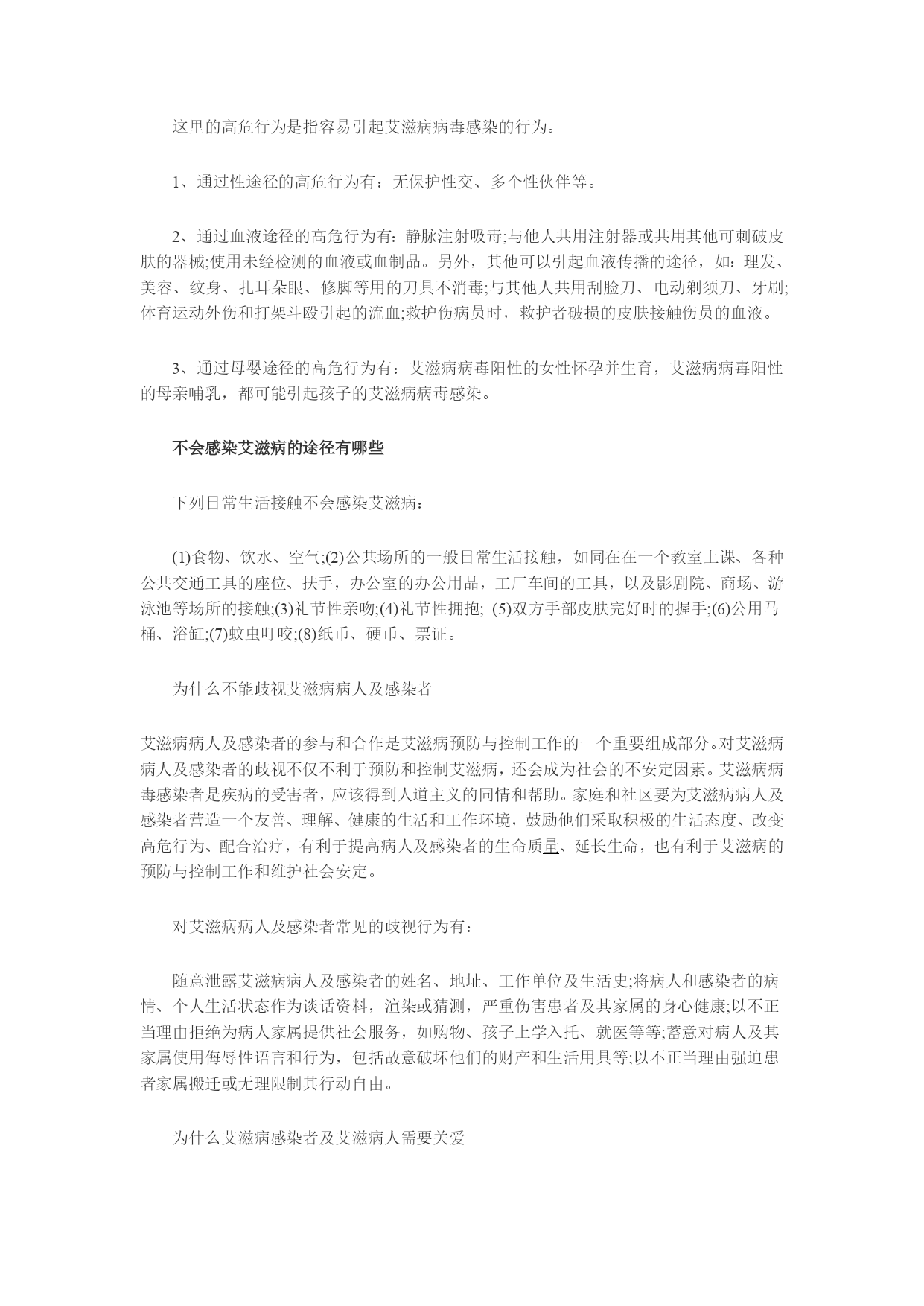 这里的高危行为是指容易引起艾滋病病毒感染的行为。

1、通过性途径的高危行为有：无保护性交、多个性伙伴等。

2、通过血液途径的高危行为有：静脉注射吸毒;与他人共用注射器或共用其他可刺破皮肤的器械;使用未经检测的血液或血制品。另外，其他可以引起血液传播的途径，如：理发、美容、纹身、扎耳朵眼、修脚等用的刀具不消毒;与其他人共用刮脸刀、电动剃须刀、牙刷;体育运动外伤和打架斗殴引起的流血;救护伤病员时，救护者破损的皮肤接触伤员的血液。

3、通过母婴途径的高危行为有：艾滋病病毒阳性的女性怀孕并生育，艾滋病病毒阳性的母亲哺乳，都可能引起孩子的艾滋病病毒感染。

不会感染艾滋病的途径有哪些

下列日常生活接触不会感染艾滋病：

(1)食物、饮水、空气;(2)公共场所的一般日常生活接触，如同在在一个教室上课、各种公共交通工具的座位、扶手，办公室的办公用品，工厂车间的工具，以及影剧院、商场、游泳池等场所的接触;(3)礼节性亲吻;(4)礼节性拥抱; (5)双方手部皮肤完好时的握手;(6)公用马桶、浴缸;(7)蚊虫叮咬;(8)纸币、硬币、票证。

为什么不能歧视艾滋病病人及感染者

艾滋病病人及感染者的参与和合作是艾滋病预防与控制工作的一个重要组成部分。对艾滋病病人及感染者的歧视不仅不利于预防和控制艾滋病，还会成为社会的不安定因素。艾滋病病毒感染者是疾病的受害者，应该得到人道主义的同情和帮助。家庭和社区要为艾滋病病人及感染者营造一个友善、理解、健康的生活和工作环境，鼓励他们采取积极的生活态度、改变高危行为、配合治疗，有利于提高病人及感染者的生命质量、延长生命，也有利于艾滋病的预防与控制工作和维护社会安定。

对艾滋病病人及感染者常见的歧视行为有：

随意泄露艾滋病病人及感染者的姓名、地址、工作单位及生活史;将病人和感染者的病情、个人生活状态作为谈话资料，渲染或猜测，严重伤害患者及其家属的身心健康;以不正当理由拒绝为病人家属提供社会服务，如购物、孩子上学入托、就医等等;蓄意对病人及其家属使用侮辱性语言和行为，包括故意破坏他们的财产和生活用具等;以不正当理由强迫患者家属搬迁或无理限制其行动自由。

为什么艾滋病感染者及艾滋病人需要关爱